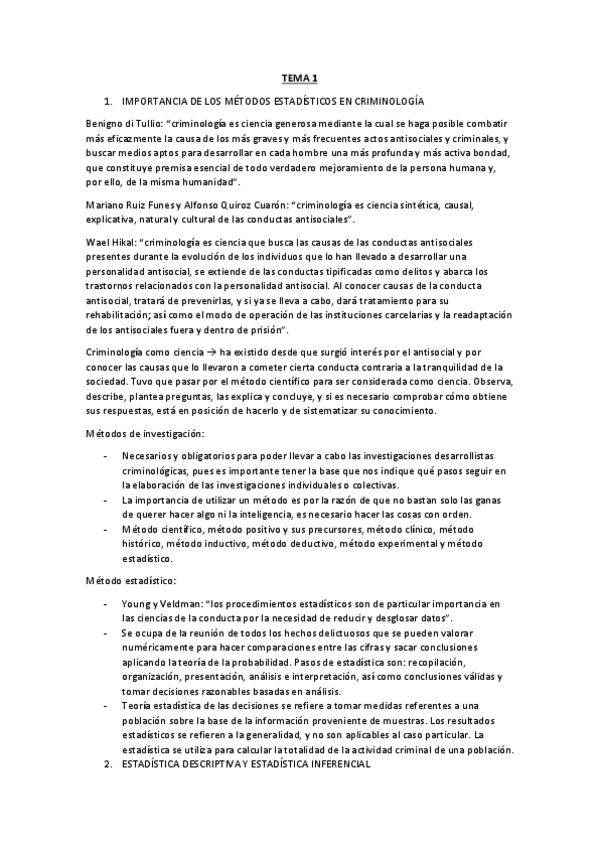 TEMA 1

1. IMPORTANCIA DE LOS MÉTODOS ESTADÍSTICOS EN CRIMINOLOGÍA

Benigno di Tullio: "criminología es ciencia generosa mediante la cual se haga posible combatir más eficazmente la causa de los más graves y más frecuentes actos antisociales y criminales, y buscar medios aptos para desarrollar en cada hombre una más profunda y más activa bondad, que constituye premisa esencial de todo verdadero mejoramiento de la persona humana y, por ello, de la misma humanidad".

Mariano Ruiz Funes y Alfonso Quiroz Cuarón: "criminología es ciencia sintética, causal, explicativa, natural y cultural de las conductas antisociales".

Wael Hikal: "criminología es ciencia que busca las causas de las conductas antisociales presentes durante la evolución de los individuos que lo han llevado a desarrollar una personalidad antisocial, se extiende de las conductas tipificadas como delitos y abarca los trastornos relacionados con la personalidad antisocial. Al conocer causas de la conducta antisocial, tratará de prevenirlas, y si ya se lleva a cabo, dará tratamiento para su rehabilitación; así como el modo de operación de las instituciones carcelarias y la readaptación de los antisociales fuera y dentro de prisión".

Criminología como ciencia → ha existido desde que surgió interés por el antisocial y por conocer las causas que lo llevaron a cometer cierta conducta contraria a la tranquilidad de la sociedad. Tuvo que pasar por el método científico para ser considerada como ciencia. Observa, describe, plantea preguntas, las explica y concluye, y si es necesario comprobar cómo obtiene sus respuestas, está en posición de hacerlo y de sistematizar su conocimiento.

Métodos de investigación:

- Necesarios y obligatorios para poder llevar a cabo las investigaciones desarrollistas criminológicas, pues es importante tener la base que nos indique qué pasos seguir en la elaboración de las investigaciones individuales o colectivas.
- La importancia de utilizar un método es por la razón de que no bastan solo las ganas de querer hacer algo ni la inteligencia, es necesario hacer las cosas con orden.
- Método científico, método positivo y sus precursores, método clínico, método histórico, método inductivo, método deductivo, método experimental y método estadístico.

Método estadístico:

- Young y Veldman: "los procedimientos estadísticos son de particular importancia en las ciencias de la conducta por la necesidad de reducir y desglosar datos".
- Se ocupa de la reunión de todos los hechos delictuosos que se pueden valorar numéricamente para hacer comparaciones entre las cifras y sacar conclusiones aplicando la teoría de la probabilidad. Pasos de estadística son: recopilación, organización, presentación, análisis e interpretación, así como conclusiones válidas y tomar decisiones razonables basadas en análisis.
- Teoría estadística de las decisiones se refiere a tomar medidas referentes a una población sobre la base de la información proveniente de muestras. Los resultados estadísticos se refieren a la generalidad, y no son aplicables al caso particular. La estadística se utiliza para calcular la totalidad de la actividad criminal de una población.

2. ESTADÍSTICA DESCRIPTIVA Y ESTADÍSTICA INFERENCIAL